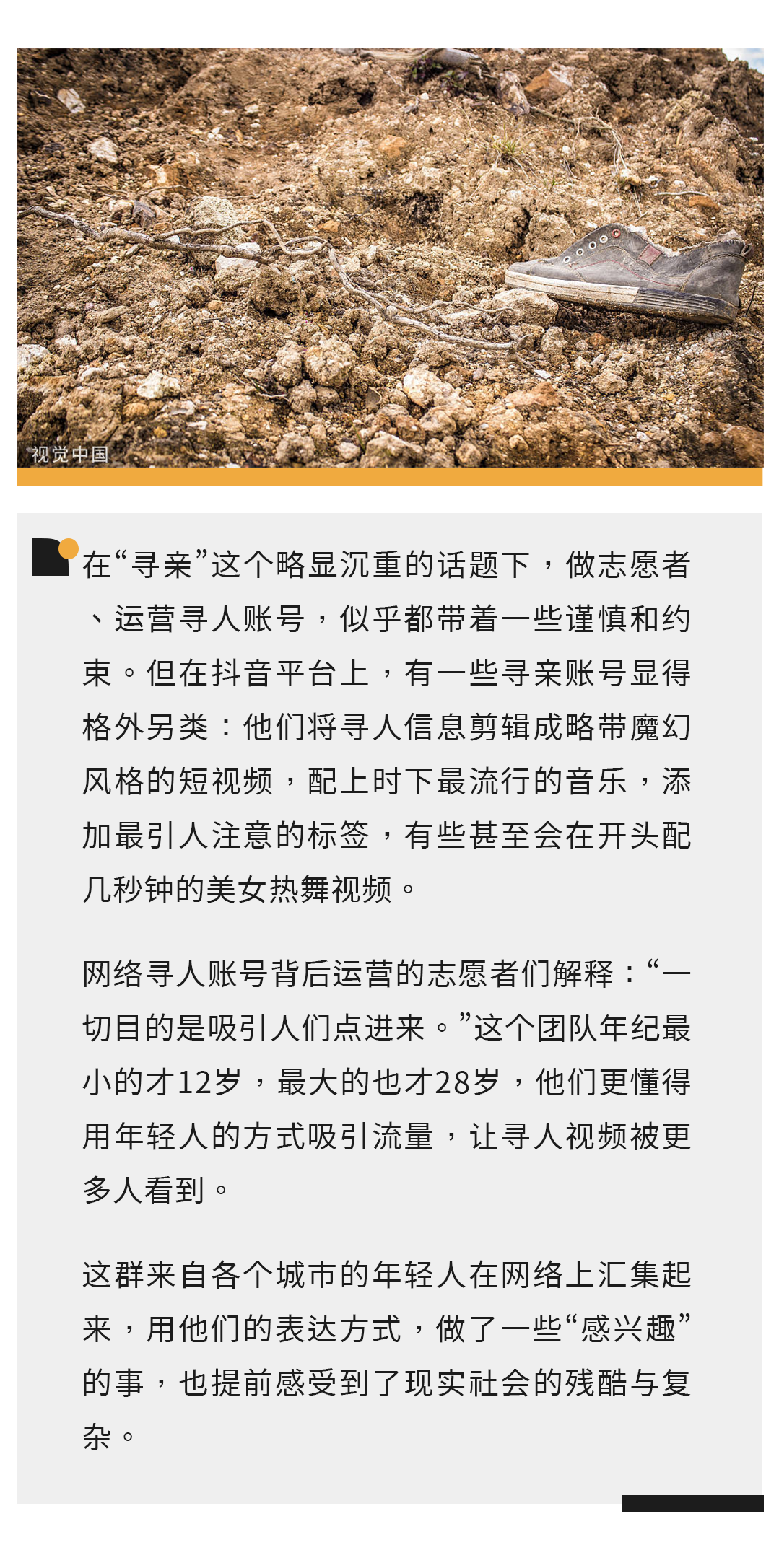 视觉中国

在“寻亲”这个略显沉重的话题下，做志愿者、运营寻人账号，似乎都带着一些谨慎和约束。但在抖音平台上，有一些寻亲账号显得格外另类：他们将寻人信息剪辑成略带魔幻风格的短视频，配上时下最流行的音乐，添加最引人注意的标签，有些甚至会在开头配几秒钟的美女热舞视频。

网络寻人账号背后运营的志愿者们解释：“一切目的是吸引人们点进来。”这个团队年纪最小的才12岁，最大的也才28岁，他们更懂得用年轻人的方式吸引流量，让寻人视频被更多人看到。

这群来自各个城市的年轻人在网络上汇集起来，用他们的表达方式，做了一些“感兴趣”的事，也提前感受到了现实社会的残酷与复杂。